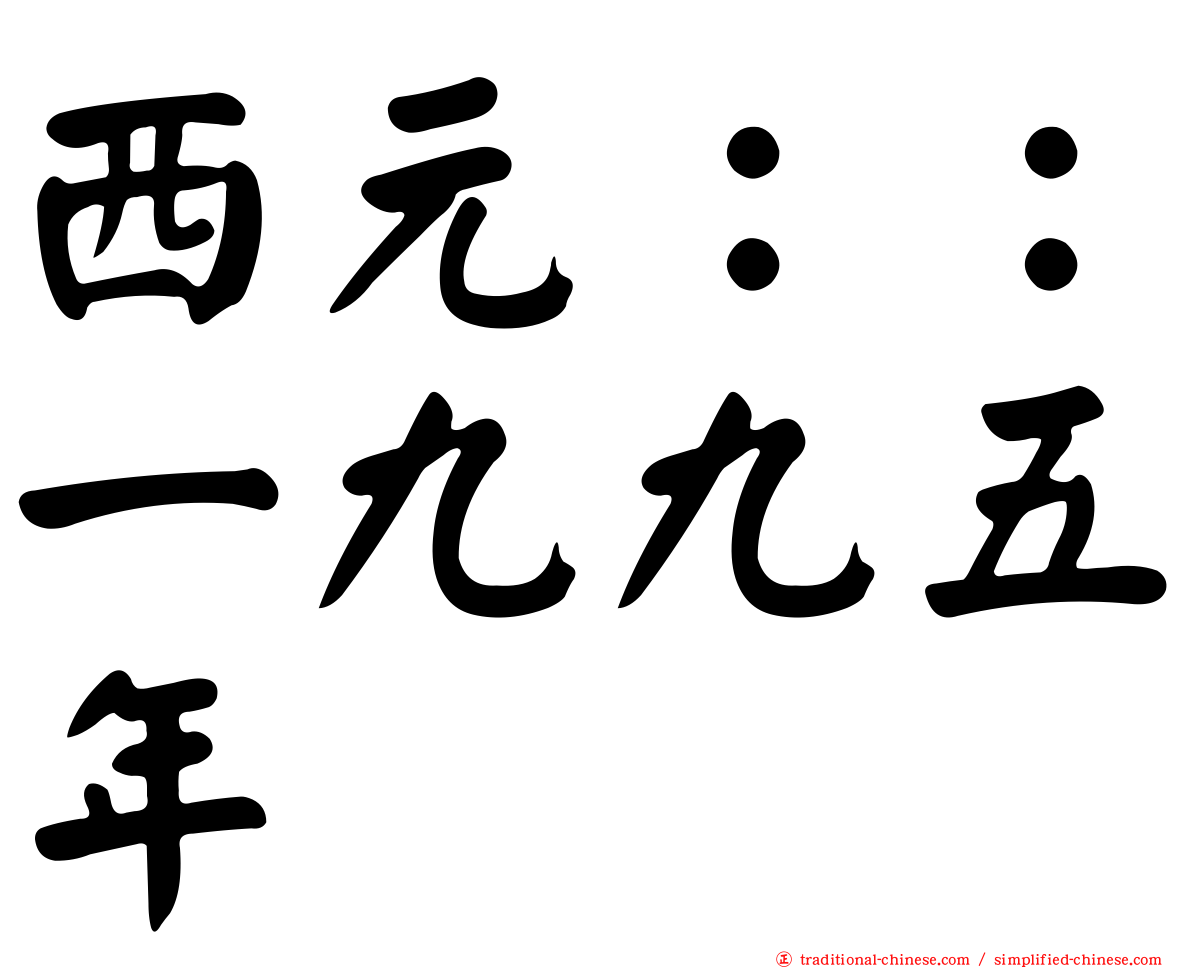 西元：：一九九五年

㊣ traditional-chinese.com / simplified-chinese.com